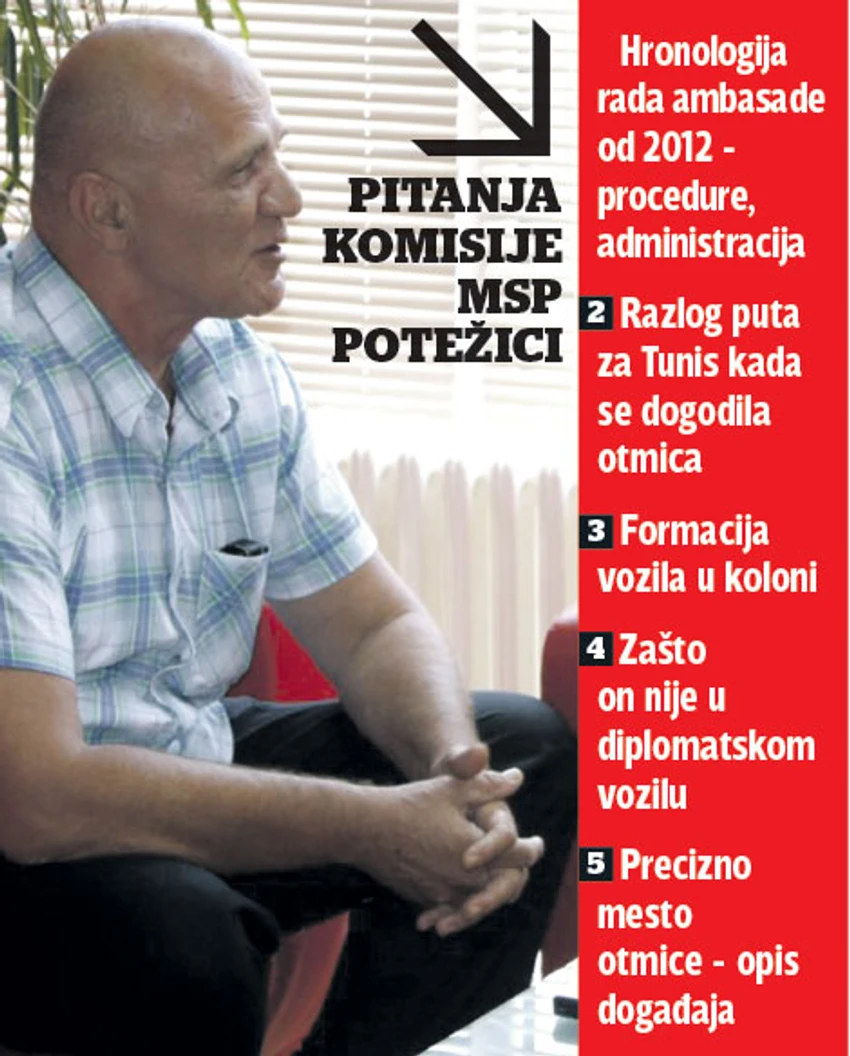 PITANJA KOMISIJE MSP POTEŽICI

Hronologija rada ambasade od 2012 - procedure, administracija

2 Razlog puta za Tunis kada se dogodila otmica

3 Formacija vozila u koloni

4 Zašto on nije u diplomatskom vozilu

5 Precizno mesto otmice - opis događaja